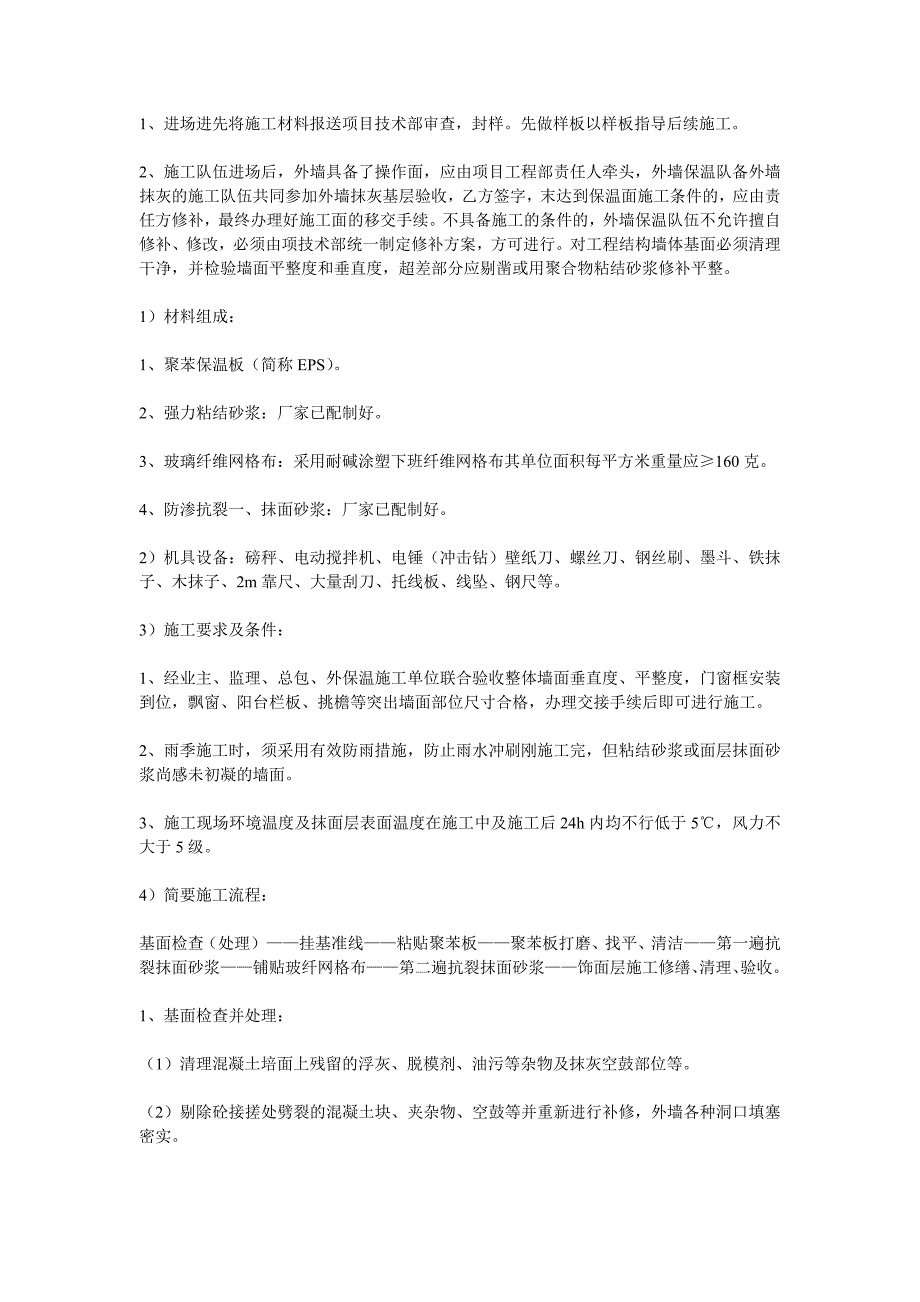 1、进场进先将施工材料报送项目技术部审查，封样。先做样板以样板指导后续施工。

2、施工队伍进场后，外墙具备了操作面，应由项目工程部责任人牵头，外墙保温队备外墙抹灰的施工队伍共同参加外墙抹灰基层验收，乙方签字，末达到保温面施工条件的，应由责任方修补，最终办理好施工面的移交手续。不具备施工的条件的，外墙保温队伍不允许擅自修补、修改，必须由项技术部统一制定修补方案，方可进行。对工程结构墙体基面必须清理干净，并检验墙面平整度和垂直度，超差部分应剔凿或用聚合物粘结砂浆修补平整。

1）材料组成：

1、聚苯保温板（简称 EPS）。

2、强力粘结砂浆：厂家已配制好。

3、玻璃纤维网格布：采用耐碱涂塑下班纤维网格布其单位面积每平方米重量应≥160 克。

4、防渗抗裂一、抹面砂浆：厂家已配制好。

2）机具设备：磅秤、电动搅拌机、电锤（冲击钻）壁纸刀、螺丝刀、钢丝刷、墨斗、铁抹子、木抹子、2m 靠尺、大量刮刀、托线板、线坠、钢尺等。

3）施工要求及条件：

1、经业主、监理、总包、外保温施工单位联合验收整体墙面垂直度、平整度，门窗框安装到位，飘窗、阳台栏板、挑檐等突出墙面部位尺寸合格，办理交接手续后即可进行施工。

2、雨季施工时，须采用有效防雨措施，防止雨水冲刷刚施工完，但粘结砂浆或面层抹面砂浆尚感未初凝的墙面。

3、施工现场环境温度及抹面层表面温度在施工中及施工后 24h 内均不行低于 5℃，风力不大于 5 级。

4）简要施工流程：

基面检查（处理）——挂基准线——粘贴聚苯板——聚苯板打磨、找平、清洁——第一遍抗裂抹面砂浆——铺贴玻纤网格布——第二遍抗裂抹面砂浆——饰面层施工修缮、清理、验收。

1、基面检查并处理：

（1）清理混凝土培面上残留的浮灰、脱模剂、油污等杂物及抹灰空鼓部位等。

（2）剔除砼接搓处劈裂的混凝土块、夹杂物、空鼓等并重新进行补修，外墙各种洞口填塞密实。